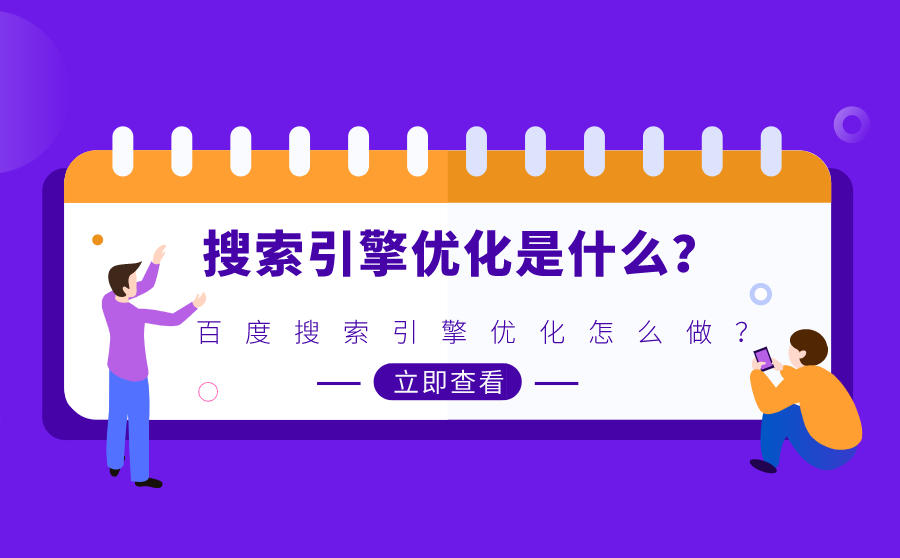 搜索引擎优化是什么?

百度搜索引擎优化怎么做?

立即查看